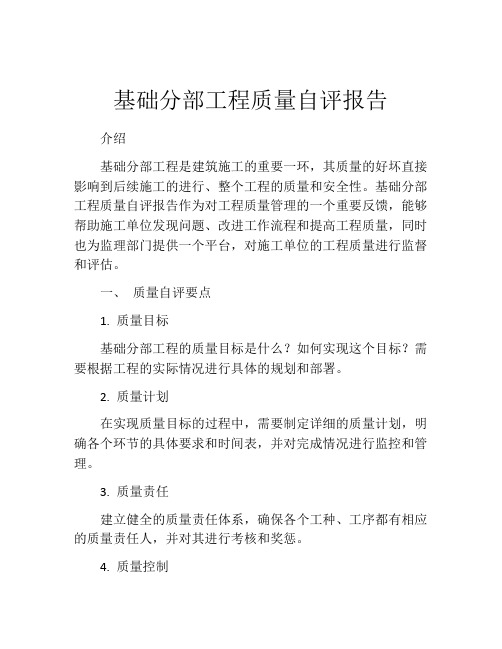 基础分部工程质量自评报告

介绍

基础分部工程是建筑施工的重要一环，其质量的好坏直接影响到后续施工的进行、整个工程的质量和安全性。基础分部工程质量自评报告作为对工程质量管理的一个重要反馈，能够帮助施工单位发现问题、改进工作流程和提高工程质量，同时也为监理部门提供一个平台，对施工单位的工程质量进行监督和评估。

一、 质量自评要点

1. 质量目标

基础分部工程的质量目标是什么？如何实现这个目标？需要根据工程的实际情况进行具体的规划和部署。

2. 质量计划

在实现质量目标的过程中，需要制定详细的质量计划，明确各个环节的具体要求和时间表，并对完成情况进行监控和管理。

3. 质量责任

建立健全的质量责任体系，确保各个工种、工序都有相应的质量责任人，并对其进行考核和奖惩。

4. 质量控制